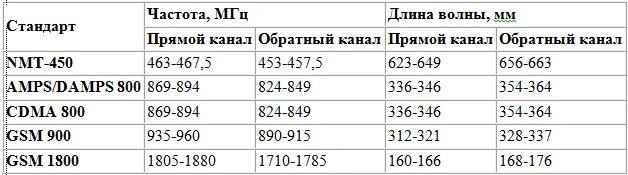 | Стандарт | Частота, МГц | | Длина волны, мм | |
|---|---|---|---|---|
| | Прямой канал | Обратный канал | Прямой канал | Обратный канал |
| NMT-450 | 463-467,5 | 453-457,5 | 623-649 | 656-663 |
| AMPS/DAMPS 800 | 869-894 | 824-849 | 336-346 | 354-364 |
| CDMA 800 | 869-894 | 824-849 | 336-346 | 354-364 |
| GSM 900 | 935-960 | 890-915 | 312-321 | 328-337 |
| GSM 1800 | 1805-1880 | 1710-1785 | 160-166 | 168-176 |